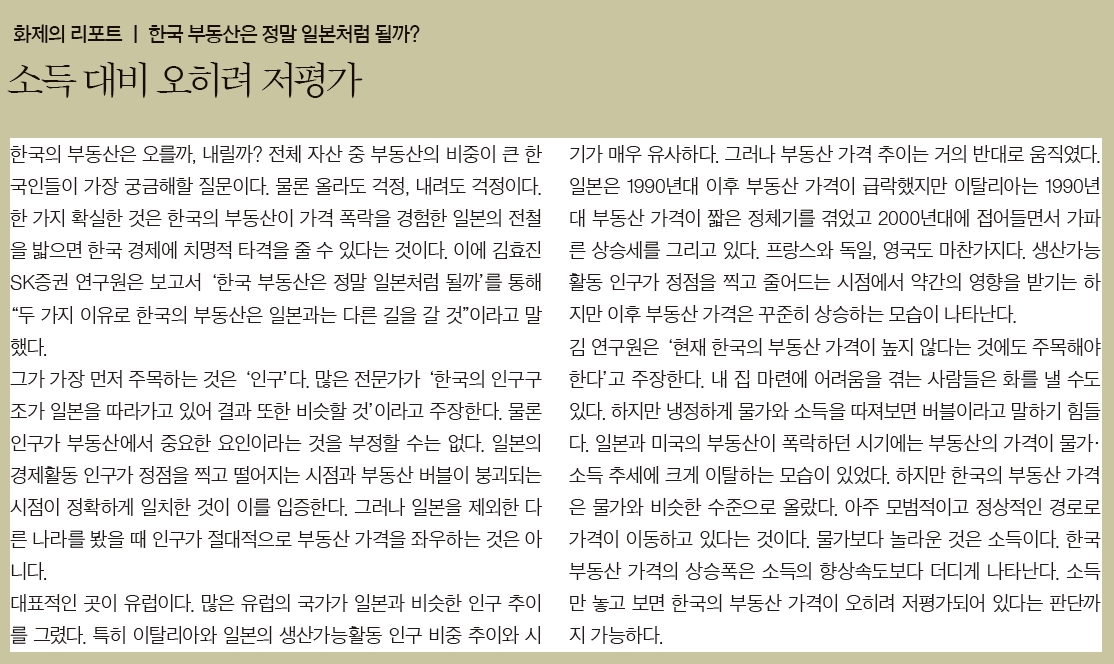 화제의 리포트 | 한국 부동산은 정말 일본처럼 될까?

소득 대비 오히려 저평가

한국의 부동산은 오를까, 내릴까? 전체 자산 중 부동산의 비중이 큰 한국인들이 가장 궁금해할 질문이다. 물론 올라도 걱정, 내려도 걱정이다. 한 가지 확실한 것은 한국의 부동산이 가격 폭락을 경험한 일본의 전철을 밟으면 한국 경제에 치명적 타격을 줄 수 있다는 것이다. 이에 김효진 SK증권 연구원은 보고서 '한국 부동산은 정말 일본처럼 될까'를 통해 "두 가지 이유로 한국의 부동산은 일본과는 다른 길을 갈 것"이라고 말했다.

그가 가장 먼저 주목하는 것은 '인구'다. 많은 전문가가 '한국의 인구구조가 일본을 따라가고 있어 결과 또한 비슷할 것'이라고 주장한다. 물론 인구가 부동산에서 중요한 요인이라는 것을 부정할 수는 없다. 일본의 경제활동 인구가 정점을 찍고 떨어지는 시점과 부동산 버블이 붕괴되는 시점이 정확하게 일치한 것이 이를 입증한다. 그러나 일본을 제외한 다른 나라를 봤을 때 인구가 절대적으로 부동산 가격을 좌우하는 것은 아니다.

대표적인 곳이 유럽이다. 많은 유럽의 국가가 일본과 비슷한 인구 추이를 그렸다. 특히 이탈리아와 일본의 생산가능활동 인구 비중 추이와 시기가 매우 유사하다. 그러나 부동산 가격 추이는 거의 반대로 움직였다. 일본은 1990년대 이후 부동산 가격이 급락했지만 이탈리아는 1990년대 부동산 가격이 짧은 정체기를 겪었고 2000년대에 접어들면서 가파른 상승세를 그리고 있다. 프랑스와 독일, 영국도 마찬가지다. 생산가능활동 인구가 정점을 찍고 줄어드는 시점에서 약간의 영향을 받기는 하지만 이후 부동산 가격은 꾸준히 상승하는 모습이 나타난다.

김 연구원은 '현재 한국의 부동산 가격이 높지 않다는 것에도 주목해야 한다'고 주장한다. 내 집 마련에 어려움을 겪는 사람들은 화를 낼 수도 있다. 하지만 냉정하게 물가와 소득을 따져보면 버블이라고 말하기 힘들다. 일본과 미국의 부동산이 폭락하던 시기에는 부동산의 가격이 물가·소득 추세에 크게 이탈하는 모습이 있었다. 하지만 한국의 부동산 가격은 물가와 비슷한 수준으로 올랐다. 아주 모범적이고 정상적인 경로로 가격이 이동하고 있다는 것이다. 물가보다 놀라운 것은 소득이다. 한국 부동산 가격의 상승폭은 소득의 향상속도보다 더디게 나타난다. 소득만 놓고 보면 한국의 부동산 가격이 오히려 저평가되어 있다는 판단까지 가능하다.